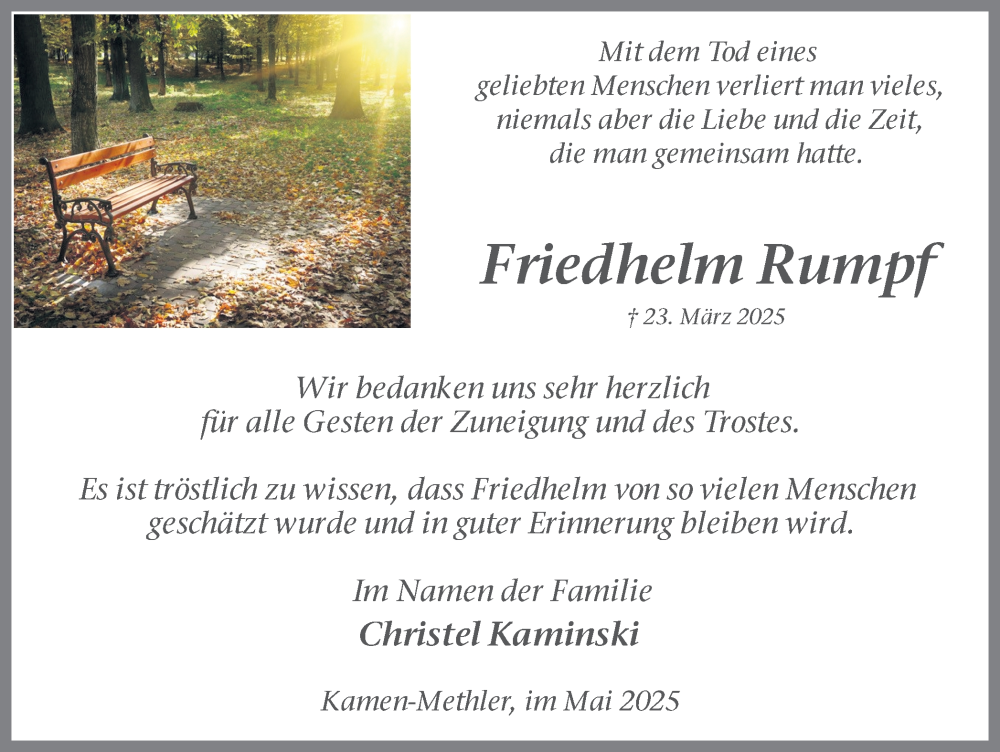 Mit dem Tod eines
geliebten Menschen verliert man vieles,
niemals aber die Liebe und die Zeit,
die man gemeinsam hatte.

Friedhelm Rumpf

† 23. März 2025

Wir bedanken uns sehr herzlich
für alle Gesten der Zuneigung und des Trostes.

Es ist tröstlich zu wissen, dass Friedhelm von so vielen Menschen
geschätzt wurde und in guter Erinnerung bleiben wird.

Im Namen der Familie
Christel Kaminski

Kamen-Methler, im Mai 2025